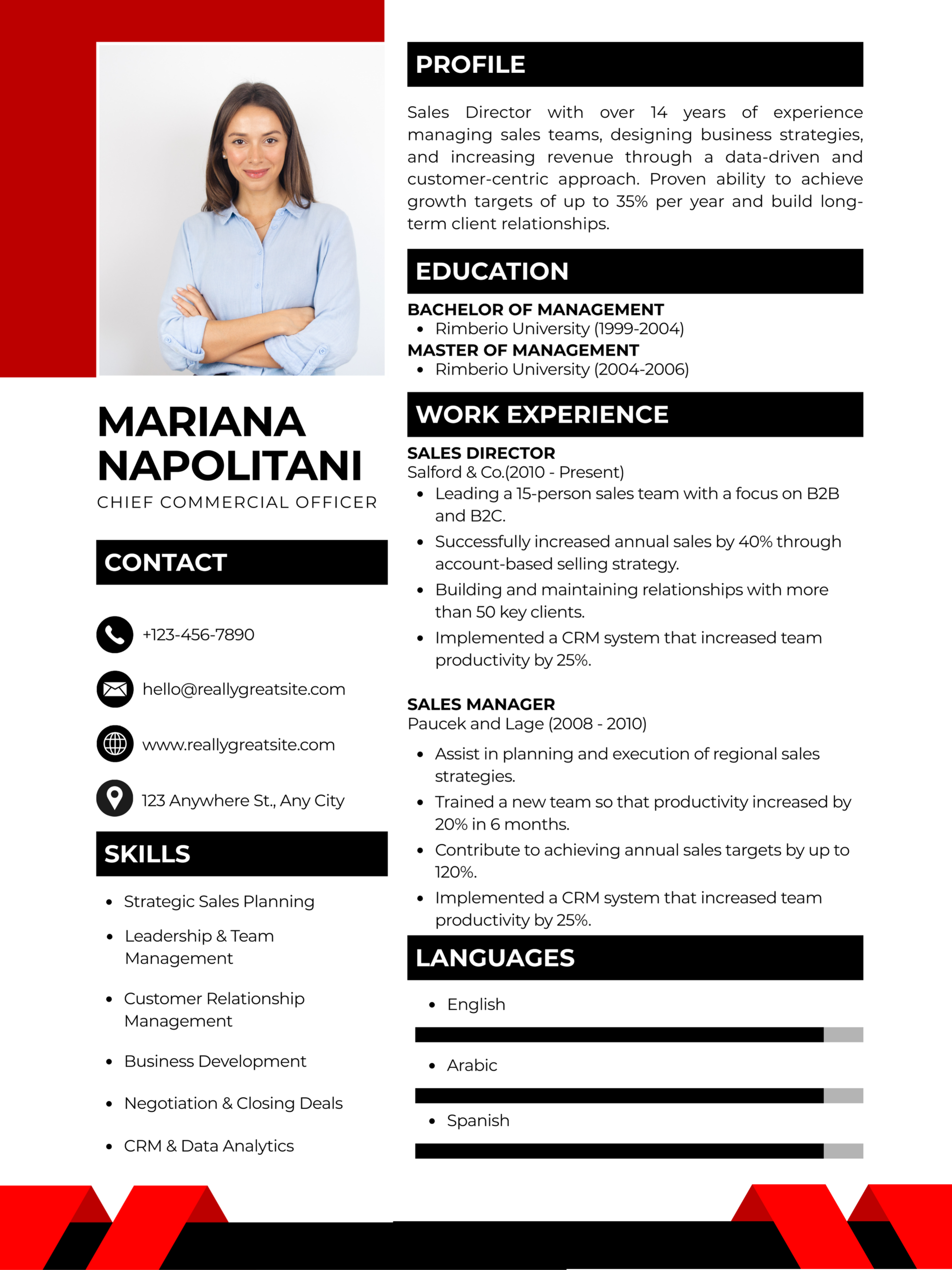 MARIANA NAPOLITANI
CHIEF COMMERCIAL OFFICER

CONTACT

+123-456-7890

hello@reallygreatsite.com

www.reallygreatsite.com

123 Anywhere St., Any City

SKILLS

- Strategic Sales Planning
- Leadership & Team Management
- Customer Relationship Management
- Business Development
- Negotiation & Closing Deals
- CRM & Data Analytics

PROFILE

Sales Director with over 14 years of experience managing sales teams, designing business strategies, and increasing revenue through a data-driven and customer-centric approach. Proven ability to achieve growth targets of up to 35% per year and build long-term client relationships.

EDUCATION

BACHELOR OF MANAGEMENT
- Rimberio University (1999-2004)

MASTER OF MANAGEMENT
- Rimberio University (2004-2006)

WORK EXPERIENCE

SALES DIRECTOR
Salford & Co.(2010 - Present)
- Leading a 15-person sales team with a focus on B2B and B2C.
- Successfully increased annual sales by 40% through account-based selling strategy.
- Building and maintaining relationships with more than 50 key clients.
- Implemented a CRM system that increased team productivity by 25%.

SALES MANAGER
Paucek and Lage (2008 - 2010)
- Assist in planning and execution of regional sales strategies.
- Trained a new team so that productivity increased by 20% in 6 months.
- Contribute to achieving annual sales targets by up to 120%.
- Implemented a CRM system that increased team productivity by 25%.

LANGUAGES

- English
- Arabic
- Spanish